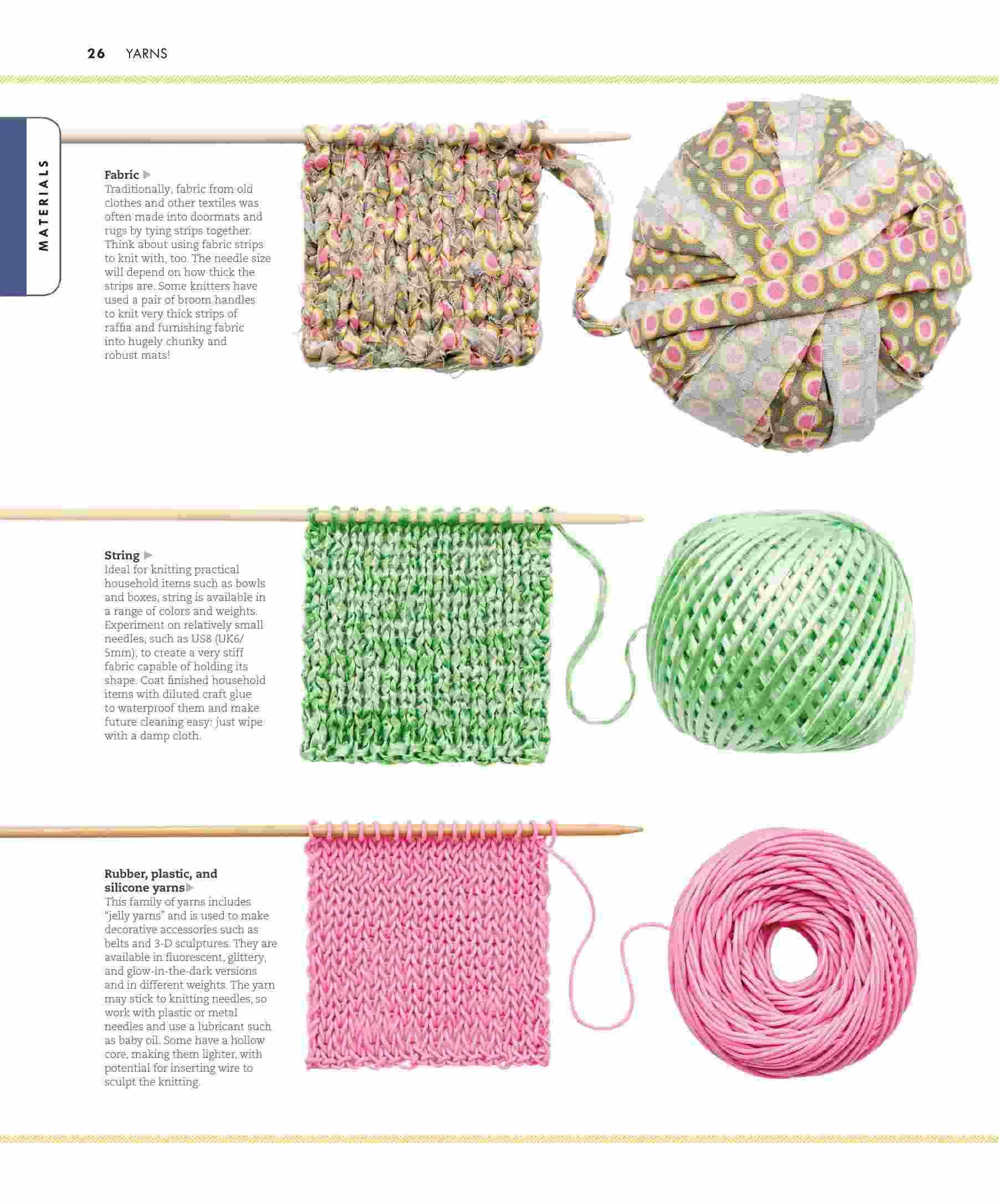 26 YARNS

MATERIALS

Fabric ▶
Traditionally, fabric from old clothes and other textiles was often made into doormats and rugs by tying strips together. Think about using fabric strips to knit with, too. The needle size will depend on how thick the strips are. Some knitters have used a pair of broom handles to knit very thick strips of raffia and furnishing fabric into hugely chunky and robust mats!

String ▶
Ideal for knitting practical household items such as bowls and boxes, string is available in a range of colors and weights. Experiment on relatively small needles, such as US8 (UK6/5mm), to create a very stiff fabric capable of holding its shape. Coat finished household items with diluted craft glue to waterproof them and make future cleaning easy: just wipe with a damp cloth.

Rubber, plastic, and silicone yarns▶
This family of yarns includes "jelly yarns" and is used to make decorative accessories such as belts and 3-D sculptures. They are available in fluorescent, glittery, and glow-in-the-dark versions and in different weights. The yarn may stick to knitting needles, so work with plastic or metal needles and use a lubricant such as baby oil. Some have a hollow core, making them lighter, with potential for inserting wire to sculpt the knitting.